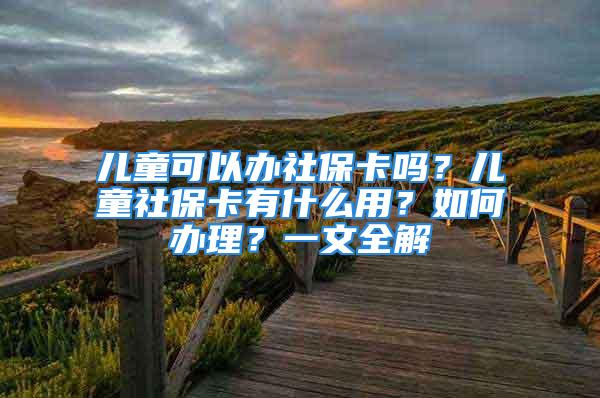 儿童可以办社保卡吗？儿童社保卡有什么用？如何办理？一文全解